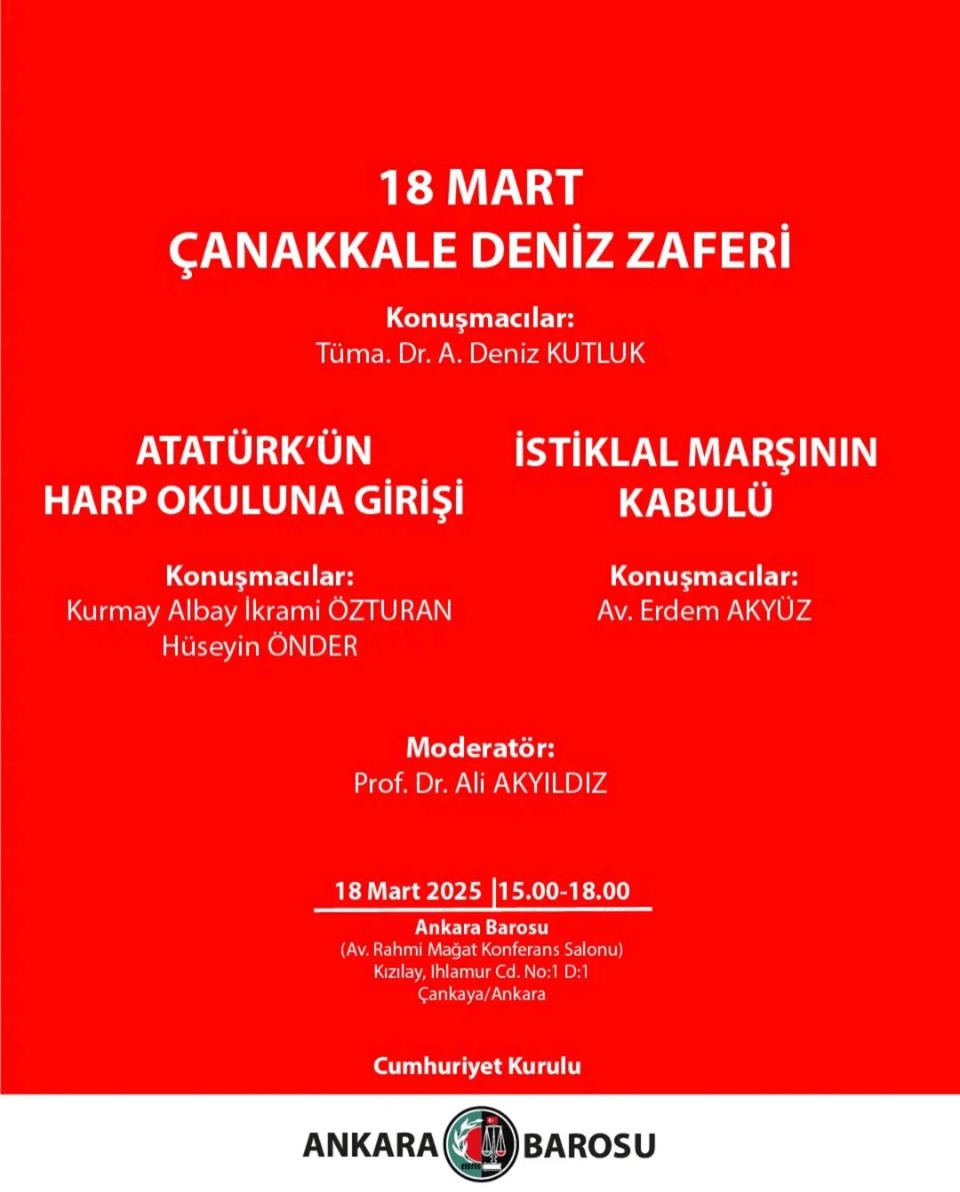 18 MART
ÇANAKKALE DENİZ ZAFERİ

Konuşmacılar:
Tüma. Dr. A. Deniz KUTLUK

ATATÜRK'ÜN
HARP OKULUNA GİRİŞİ

Konuşmacılar:
Kurmay Albay İkrami ÖZTURAN
Hüseyin ÖNDER

İSTİKLAL MARŞININ
KABULÜ

Konuşmacılar:
Av. Erdem AKYÜZ

Moderatör:
Prof. Dr. Ali AKYILDIZ

18 Mart 2025 | 15.00-18.00
Ankara Barosu
(Av. Rahmi Mağat Konferans Salonu)
Kızılay, Ihlamur Cd. No:1 D:1
Çankaya/Ankara

Cumhuriyet Kurulu

ANKARA BAROSU